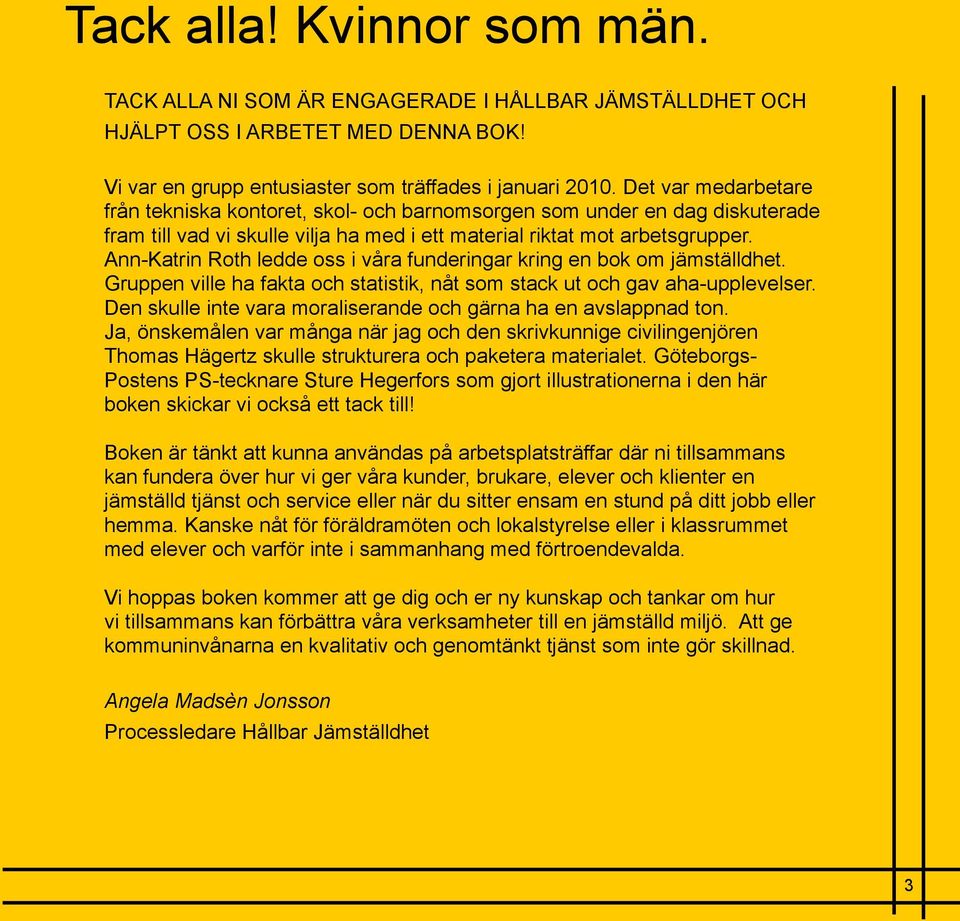 Tack alla! Kvinnor som män.

TACK ALLA NI SOM ÄR ENGAGERADE I HÅLLBAR JÄMSTÄLLDHET OCH HJÄLPT OSS I ARBETET MED DENNA BOK!

Vi var en grupp entusiaster som träffades i januari 2010. Det var medarbetare från tekniska kontoret, skol- och barnomsorgen som under en dag diskuterade fram till vad vi skulle vilja ha med i ett material riktat mot arbetsgrupper. Ann-Katrin Roth ledde oss i våra funderingar kring en bok om jämställdhet. Gruppen ville ha fakta och statistik, nåt som stack ut och gav aha-upplevelser. Den skulle inte vara moraliserande och gärna ha en avslappnad ton. Ja, önskemålen var många när jag och den skrivkunnige civilingenjören Thomas Hägertz skulle strukturera och paketera materialet. Göteborgs-Postens PS-tecknare Sture Hegerfors som gjort illustrationerna i den här boken skickar vi också ett tack till!

Boken är tänkt att kunna användas på arbetsplatsträffar där ni tillsammans kan fundera över hur vi ger våra kunder, brukare, elever och klienter en jämställd tjänst och service eller när du sitter ensam en stund på ditt jobb eller hemma. Kanske nåt för föräldramöten och lokalstyrelse eller i klassrummet med elever och varför inte i sammanhang med förtroendevalda.

Vi hoppas boken kommer att ge dig och er ny kunskap och tankar om hur vi tillsammans kan förbättra våra verksamheter till en jämställd miljö. Att ge kommuninvånarna en kvalitativ och genomtänkt tjänst som inte gör skillnad.

Angela Madsèn Jonsson
Processledare Hållbar Jämställdhet

3